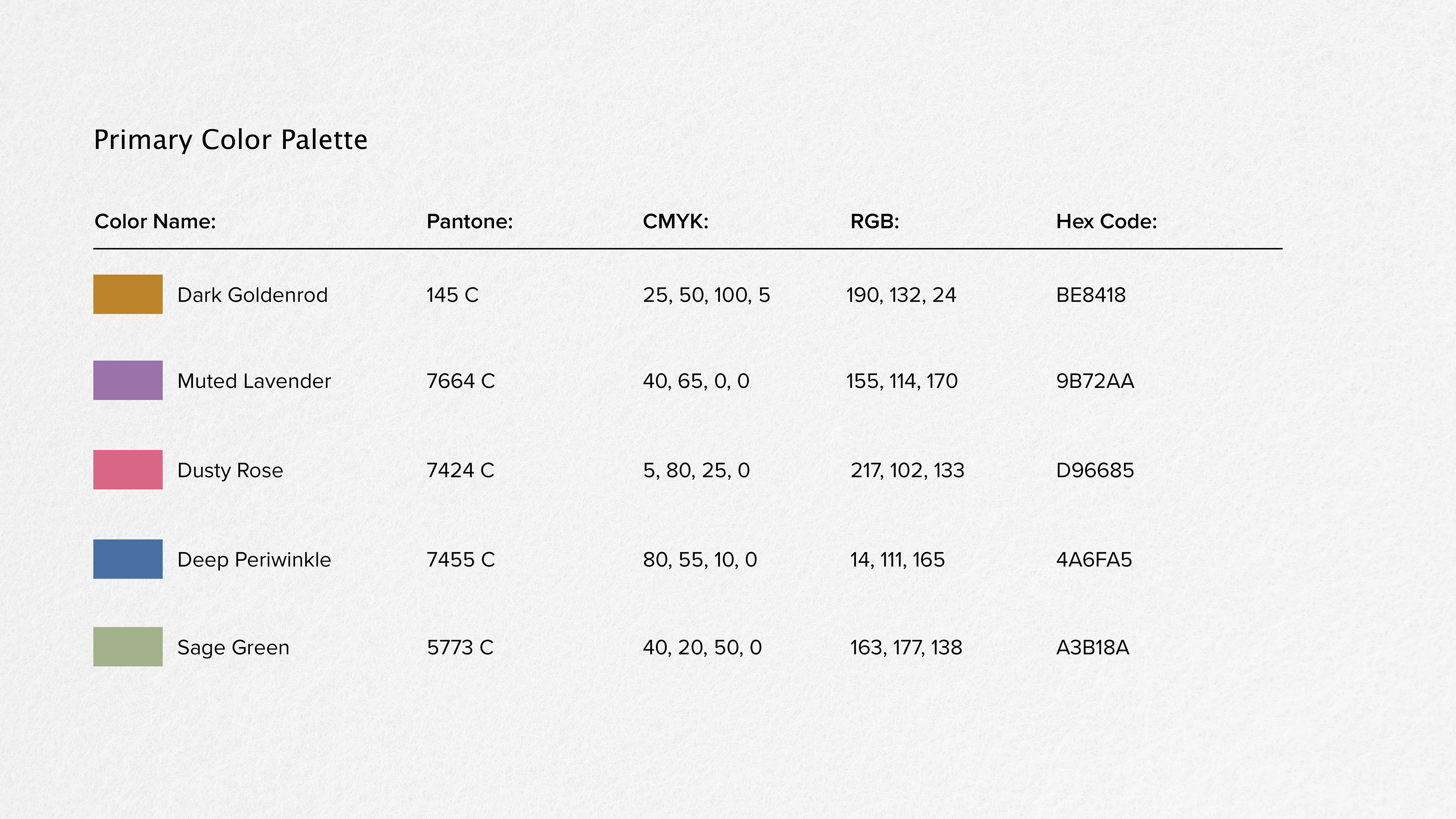 Primary Color Palette

| Color Name: | Pantone: | CMYK: | RGB: | Hex Code: |
|---|---|---|---|---|
| Dark Goldenrod | 145 C | 25, 50, 100, 5 | 190, 132, 24 | BE8418 |
| Muted Lavender | 7664 C | 40, 65, 0, 0 | 155, 114, 170 | 9B72AA |
| Dusty Rose | 7424 C | 5, 80, 25, 0 | 217, 102, 133 | D96685 |
| Deep Periwinkle | 7455 C | 80, 55, 10, 0 | 14, 111, 165 | 4A6FA5 |
| Sage Green | 5773 C | 40, 20, 50, 0 | 163, 177, 138 | A3B18A |